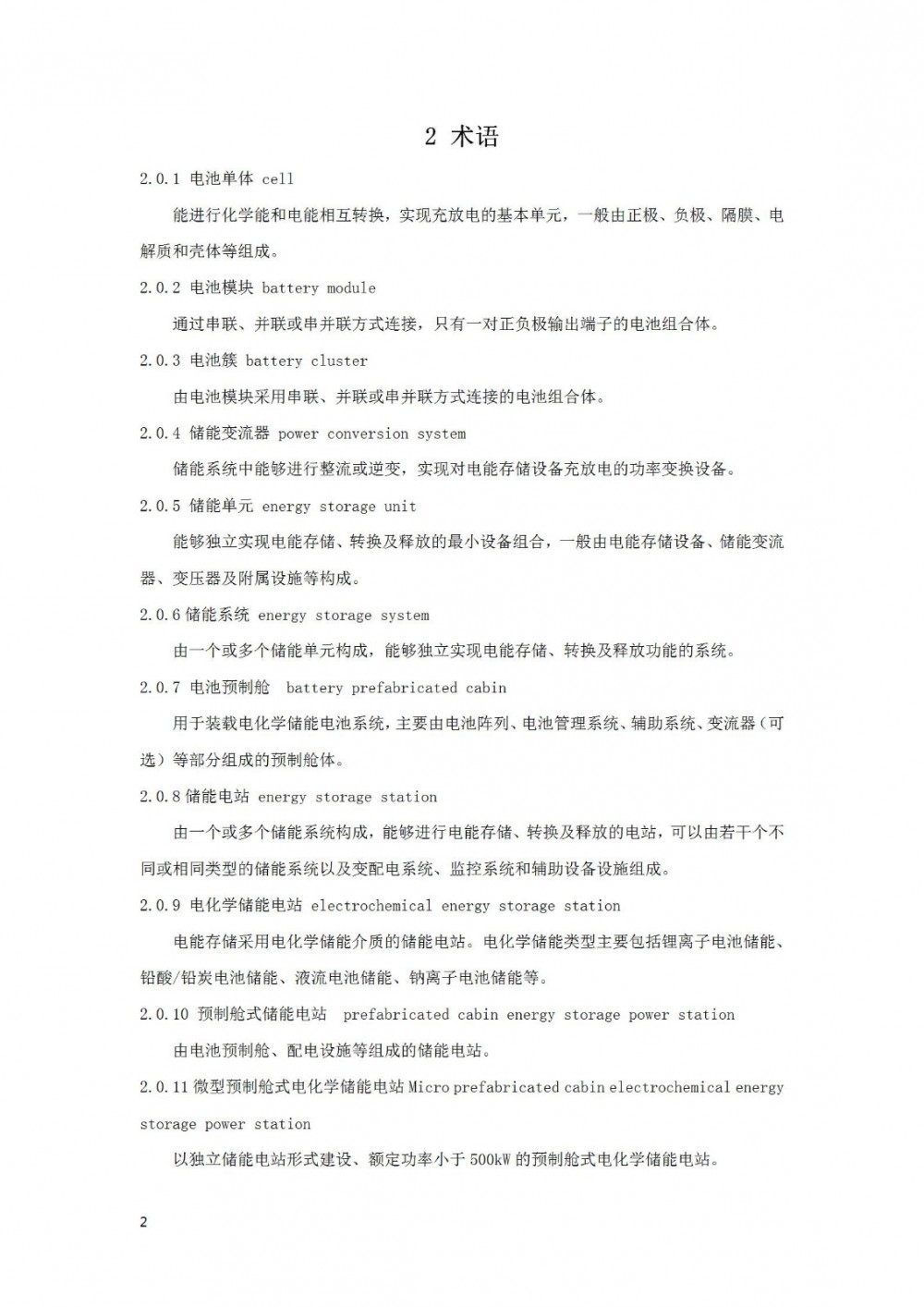 2 术语

2.0.1 电池单体 cell

能进行化学能和电能相互转换，实现充放电的基本单元，一般由正极、负极、隔膜、电解质和壳体等组成。

2.0.2 电池模块 battery module

通过串联、并联或串并联方式连接，只有一对正负极输出端子的电池组合体。

2.0.3 电池簇 battery cluster

由电池模块采用串联、并联或串并联方式连接的电池组合体。

2.0.4 储能变流器 power conversion system

储能系统中能够进行整流或逆变，实现对电能存储设备充放电的功率变换设备。

2.0.5 储能单元 energy storage unit

能够独立实现电能存储、转换及释放的最小设备组合，一般由电能存储设备、储能变流器、变压器及附属设施等构成。

2.0.6 储能系统 energy storage system

由一个或多个储能单元构成，能够独立实现电能存储、转换及释放功能的系统。

2.0.7 电池预制舱 battery prefabricated cabin

用于装载电化学储能电池系统，主要由电池阵列、电池管理系统、辅助系统、变流器（可选）等部分组成的预制舱体。

2.0.8 储能电站 energy storage station

由一个或多个储能系统构成，能够进行电能存储、转换及释放的电站，可以由若干个不同或相同类型的储能系统以及变配电系统、监控系统和辅助设备设施组成。

2.0.9 电化学储能电站 electrochemical energy storage station

电能存储采用电化学储能介质的储能电站。电化学储能类型主要包括锂离子电池储能、铅酸/铅炭电池储能、液流电池储能、钠离子电池储能等。

2.0.10 预制舱式储能电站 prefabricated cabin energy storage power station

由电池预制舱、配电设施等组成的储能电站。

2.0.11 微型预制舱式电化学储能电站 Micro prefabricated cabin electrochemical energy storage power station

以独立储能电站形式建设、额定功率小于 500kW 的预制舱式电化学储能电站。

2